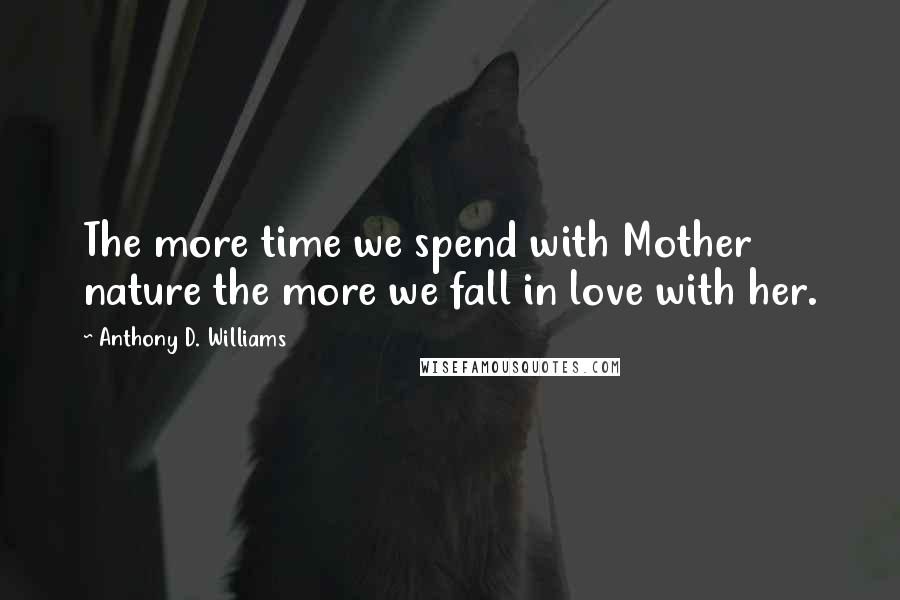 The more time we spend with Mother nature the more we fall in love with her.

~ Anthony D. Williams

WISEFAMOUSQUOTES.COM